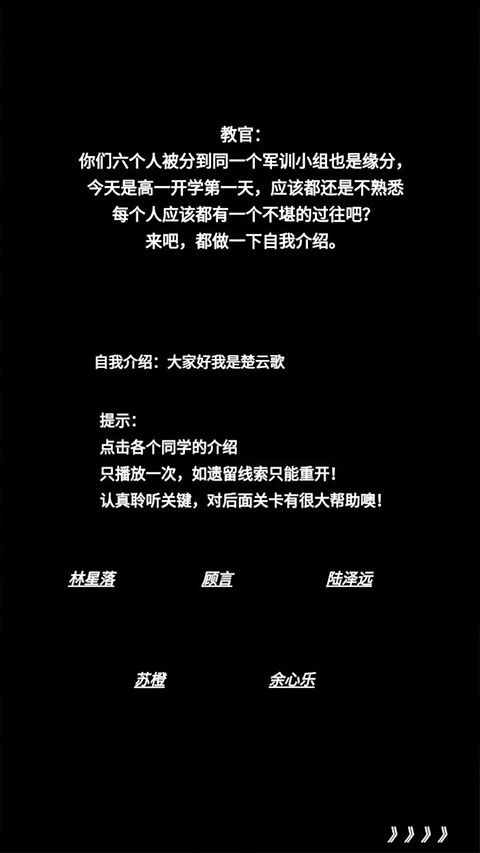 教官：
你们六个人被分到同一个军训小组也是缘分，
今天是高一开学第一天，应该都还是不熟悉
每个人应该都有一个不堪的过往吧？
来吧，都做一下自我介绍。

自我介绍：大家好我是楚云歌

提示：
点击各个同学的介绍
只播放一次，如遗留线索只能重开！
认真聆听关键，对后面关卡有很大帮助噢！

林星落
顾言
陆泽远

苏橙
余心乐

》》》》